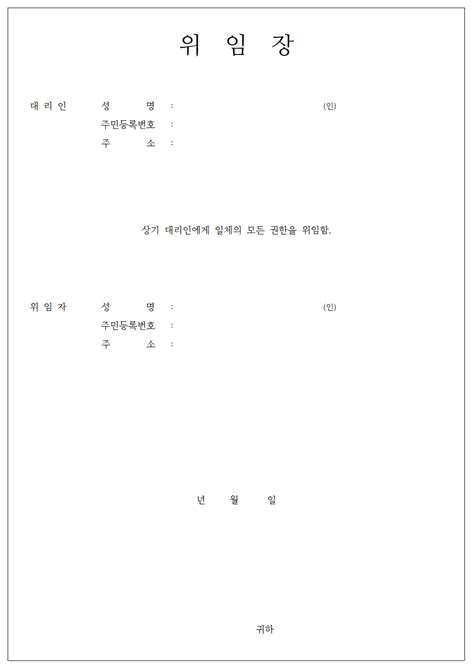 위 임 장

대 리 인 성 명 : (인)
주민등록번호 :
주 소 :

상기 대리인에게 일체의 모든 권한을 위임함.

위 임 자 성 명 : (인)
주민등록번호 :
주 소 :

년 월 일

귀하